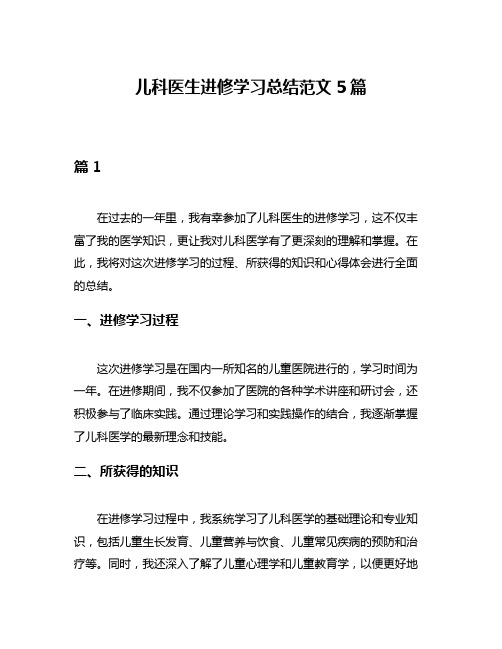 儿科医生进修学习总结范文 5 篇

篇 1

在过去的一年里，我有幸参加了儿科医生的进修学习，这不仅丰富了我的医学知识，更让我对儿科医学有了更深刻的理解和掌握。在此，我将对这次进修学习的过程、所获得的知识和心得体会进行全面的总结。

一、进修学习过程

这次进修学习是在国内一所知名的儿童医院进行的，学习时间为一年。在进修期间，我不仅参加了医院的各种学术讲座和研讨会，还积极参与了临床实践。通过理论学习和实践操作的结合，我逐渐掌握了儿科医学的最新理念和技能。

二、所获得的知识

在进修学习过程中，我系统学习了儿科医学的基础理论和专业知识，包括儿童生长发育、儿童营养与饮食、儿童常见疾病的预防和治疗等。同时，我还深入了解了儿童心理学和儿童教育学，以便更好地